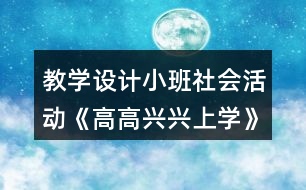 教学设计小班社会活动《高高兴兴上学》